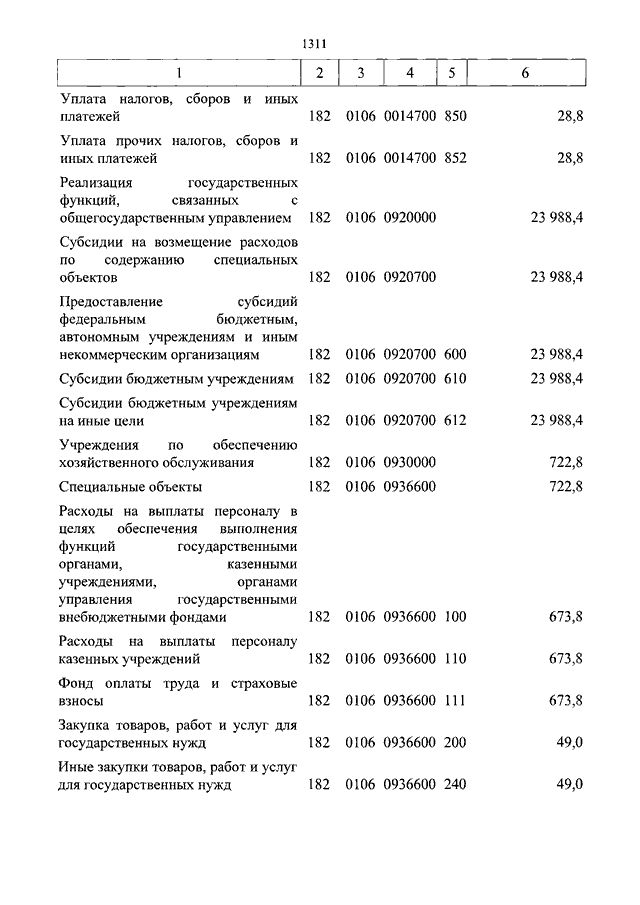 1311

| 1 | 2 | 3 | 4 | 5 | 6 |
|---|---|---|---|---|---|
| Уплата налогов, сборов и иных платежей | 182 | 0106 | 0014700 | 850 | 28,8 |
| Уплата прочих налогов, сборов и иных платежей | 182 | 0106 | 0014700 | 852 | 28,8 |
| Реализация государственных функций, связанных с общегосударственным управлением | 182 | 0106 | 0920000 | | 23 988,4 |
| Субсидии на возмещение расходов по содержанию специальных объектов | 182 | 0106 | 0920700 | | 23 988,4 |
| Предоставление субсидий федеральным бюджетным, автономным учреждениям и иным некоммерческим организациям | 182 | 0106 | 0920700 | 600 | 23 988,4 |
| Субсидии бюджетным учреждениям | 182 | 0106 | 0920700 | 610 | 23 988,4 |
| Субсидии бюджетным учреждениям на иные цели | 182 | 0106 | 0920700 | 612 | 23 988,4 |
| Учреждения по обеспечению хозяйственного обслуживания | 182 | 0106 | 0930000 | | 722,8 |
| Специальные объекты | 182 | 0106 | 0936600 | | 722,8 |
| Расходы на выплаты персоналу в целях обеспечения выполнения функций государственными органами, казенными учреждениями, органами управления государственными внебюджетными фондами | 182 | 0106 | 0936600 | 100 | 673,8 |
| Расходы на выплаты персоналу казенных учреждений | 182 | 0106 | 0936600 | 110 | 673,8 |
| Фонд оплаты труда и страховые взносы | 182 | 0106 | 0936600 | 111 | 673,8 |
| Закупка товаров, работ и услуг для государственных нужд | 182 | 0106 | 0936600 | 200 | 49,0 |
| Иные закупки товаров, работ и услуг для государственных нужд | 182 | 0106 | 0936600 | 240 | 49,0 |